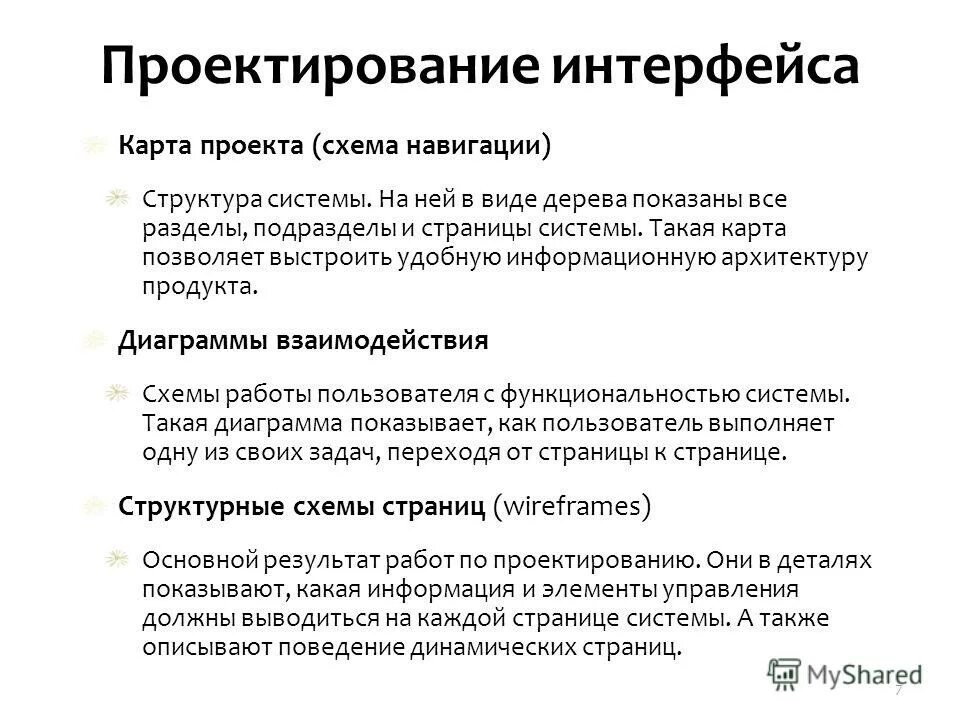 Проектирование интерфейса

Карта проекта (схема навигации)

Структура системы. На ней в виде дерева показаны все разделы, подразделы и страницы системы. Такая карта позволяет выстроить удобную информационную архитектуру продукта.

Диаграммы взаимодействия

Схемы работы пользователя с функциональностью системы. Такая диаграмма показывает, как пользователь выполняет одну из своих задач, переходя от страницы к странице.

Структурные схемы страниц (wireframes)

Основной результат работ по проектированию. Они в деталях показывают, какая информация и элементы управления должны выводиться на каждой странице системы. А также описывают поведение динамических страниц.

MyShared

7